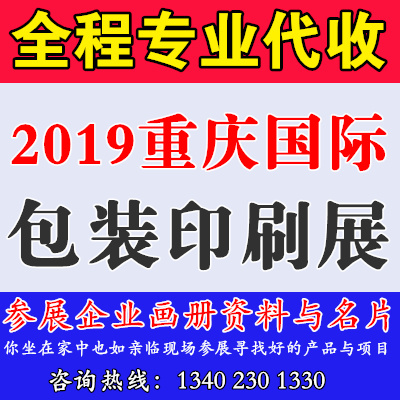 全程专业代收

2019重庆国际

包装印刷展

参展企业画册资料与名片

你坐在家中也如亲临现场参展寻找好的产品与项目

咨询热线：1340 230 1330